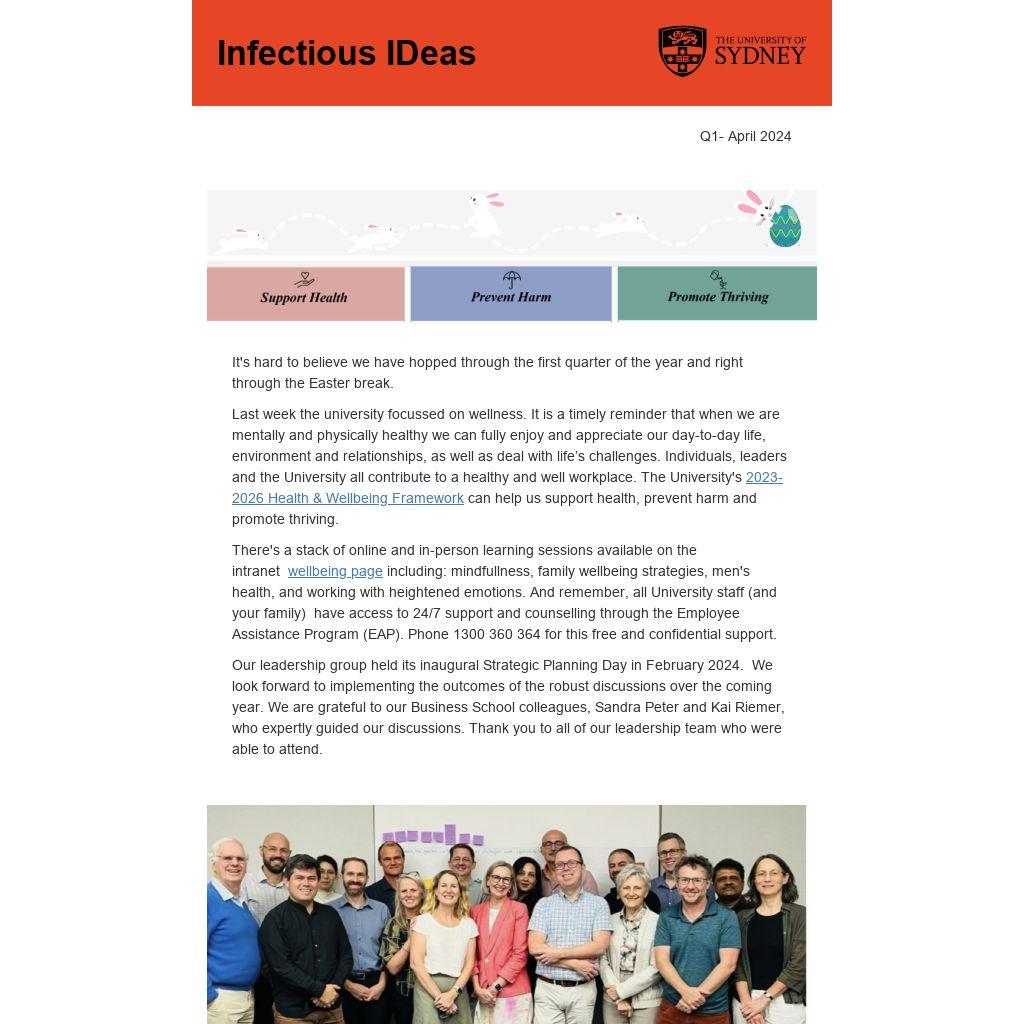 Infectious IDeas

THE UNIVERSITY OF SYDNEY

Q1- April 2024

Support Health

Prevent Harm

Promote Thriving

It's hard to believe we have hopped through the first quarter of the year and right through the Easter break.

Last week the university focussed on wellness. It is a timely reminder that when we are mentally and physically healthy we can fully enjoy and appreciate our day-to-day life, environment and relationships, as well as deal with life's challenges. Individuals, leaders and the University all contribute to a healthy and well workplace. The University's 2023-2026 Health & Wellbeing Framework can help us support health, prevent harm and promote thriving.

There's a stack of online and in-person learning sessions available on the intranet wellbeing page including: mindfullness, family wellbeing strategies, men's health, and working with heightened emotions. And remember, all University staff (and your family) have access to 24/7 support and counselling through the Employee Assistance Program (EAP). Phone 1300 360 364 for this free and confidential support.

Our leadership group held its inaugural Strategic Planning Day in February 2024. We look forward to implementing the outcomes of the robust discussions over the coming year. We are grateful to our Business School colleagues, Sandra Peter and Kai Riemer, who expertly guided our discussions. Thank you to all of our leadership team who were able to attend.